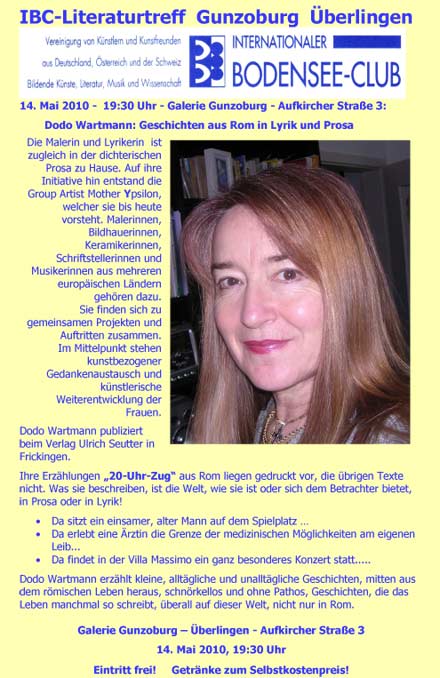 IBC-Literaturtreff Gunzoburg Überlingen

Vereinigung von Künstlern und Kunstfreunden aus Deutschland, Österreich und der Schweiz
Bildende Künste, Literatur, Musik und Wissenschaft

INTERNATIONALER BODENSEE-CLUB

14. Mai 2010 - 19:30 Uhr - Galerie Gunzoburg - Aufkircher Straße 3:

Dodo Wartmann: Geschichten aus Rom in Lyrik und Prosa

Die Malerin und Lyrikerin ist zugleich in der dichterischen Prosa zu Hause. Auf ihre Initiative hin entstand die Group Artist Mother Ypsilon, welcher sie bis heute vorsteht. Malerinnen, Bildhauerinnen, Keramikerinnen, Schriftstellerinnen und Musikerinnen aus mehreren europäischen Ländern gehören dazu. Sie finden sich zu gemeinsamen Projekten und Auftritten zusammen. Im Mittelpunkt stehen kunstbezogener Gedankenaustausch und künstlerische Weiterentwicklung der Frauen.

Dodo Wartmann publiziert beim Verlag Ulrich Seutter in Frickingen.

Ihre Erzählungen „20-Uhr-Zug" aus Rom liegen gedruckt vor, die übrigen Texte nicht. Was sie beschreiben, ist die Welt, wie sie ist oder sich dem Betrachter bietet, in Prosa oder in Lyrik!

• Da sitzt ein einsamer, alter Mann auf dem Spielplatz ...
• Da erlebt eine Ärztin die Grenze der medizinischen Möglichkeiten am eigenen Leib...
• Da findet in der Villa Massimo ein ganz besonderes Konzert statt.....

Dodo Wartmann erzählt kleine, alltägliche und unalltägliche Geschichten, mitten aus dem römischen Leben heraus, schnörkellos und ohne Pathos, Geschichten, die das Leben manchmal so schreibt, überall auf dieser Welt, nicht nur in Rom.

Galerie Gunzoburg – Überlingen - Aufkircher Straße 3

14. Mai 2010, 19:30 Uhr

Eintritt frei! Getränke zum Selbstkostenpreis!